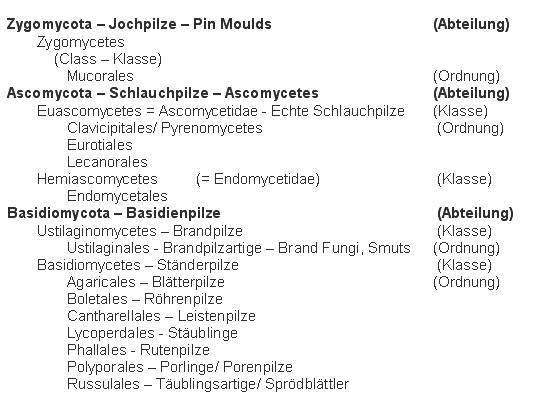 Zygomycota – Jochpilze – Pin Moulds (Abteilung)
Zygomycetes
(Class – Klasse)
Mucorales (Ordnung)
Ascomycota – Schlauchpilze – Ascomycetes (Abteilung)
Euascomycetes = Ascomycetidae - Echte Schlauchpilze (Klasse)
Clavicipitales/ Pyrenomycetes (Ordnung)
Eurotiales
Lecanorales
Hemiascomycetes (= Endomycetidae) (Klasse)
Endomycetales
Basidiomycota – Basidienpilze (Abteilung)
Ustilaginomycetes – Brandpilze (Klasse)
Ustilaginales - Brandpilzartige – Brand Fungi, Smuts (Ordnung)
Basidiomycetes – Ständerpilze (Klasse)
Agaricales – Blätterpilze (Ordnung)
Boletales – Röhrenpilze
Cantharellales – Leistenpilze
Lycoperdales - Stäublinge
Phallales - Rutenpilze
Polyporales – Porlinge/ Porenpilze
Russulales – Täublingsartige/ Sprödblättler